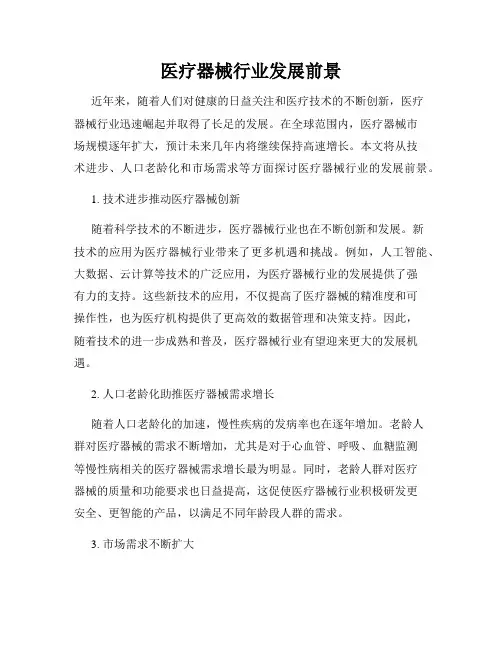 医疗器械行业发展前景

近年来，随着人们对健康的日益关注和医疗技术的不断创新，医疗器械行业迅速崛起并取得了长足的发展。在全球范围内，医疗器械市场规模逐年扩大，预计未来几年内将继续保持高速增长。本文将从技术进步、人口老龄化和市场需求等方面探讨医疗器械行业的发展前景。

1. 技术进步推动医疗器械创新

随着科学技术的不断进步，医疗器械行业也在不断创新和发展。新技术的应用为医疗器械行业带来了更多机遇和挑战。例如，人工智能、大数据、云计算等技术的广泛应用，为医疗器械行业的发展提供了强有力的支持。这些新技术的应用，不仅提高了医疗器械的精准度和可操作性，也为医疗机构提供了更高效的数据管理和决策支持。因此，随着技术的进一步成熟和普及，医疗器械行业有望迎来更大的发展机遇。

2. 人口老龄化助推医疗器械需求增长

随着人口老龄化的加速，慢性疾病的发病率也在逐年增加。老龄人群对医疗器械的需求不断增加，尤其是对于心血管、呼吸、血糖监测等慢性病相关的医疗器械需求增长最为明显。同时，老龄人群对医疗器械的质量和功能要求也日益提高，这促使医疗器械行业积极研发更安全、更智能的产品，以满足不同年龄段人群的需求。

3. 市场需求不断扩大